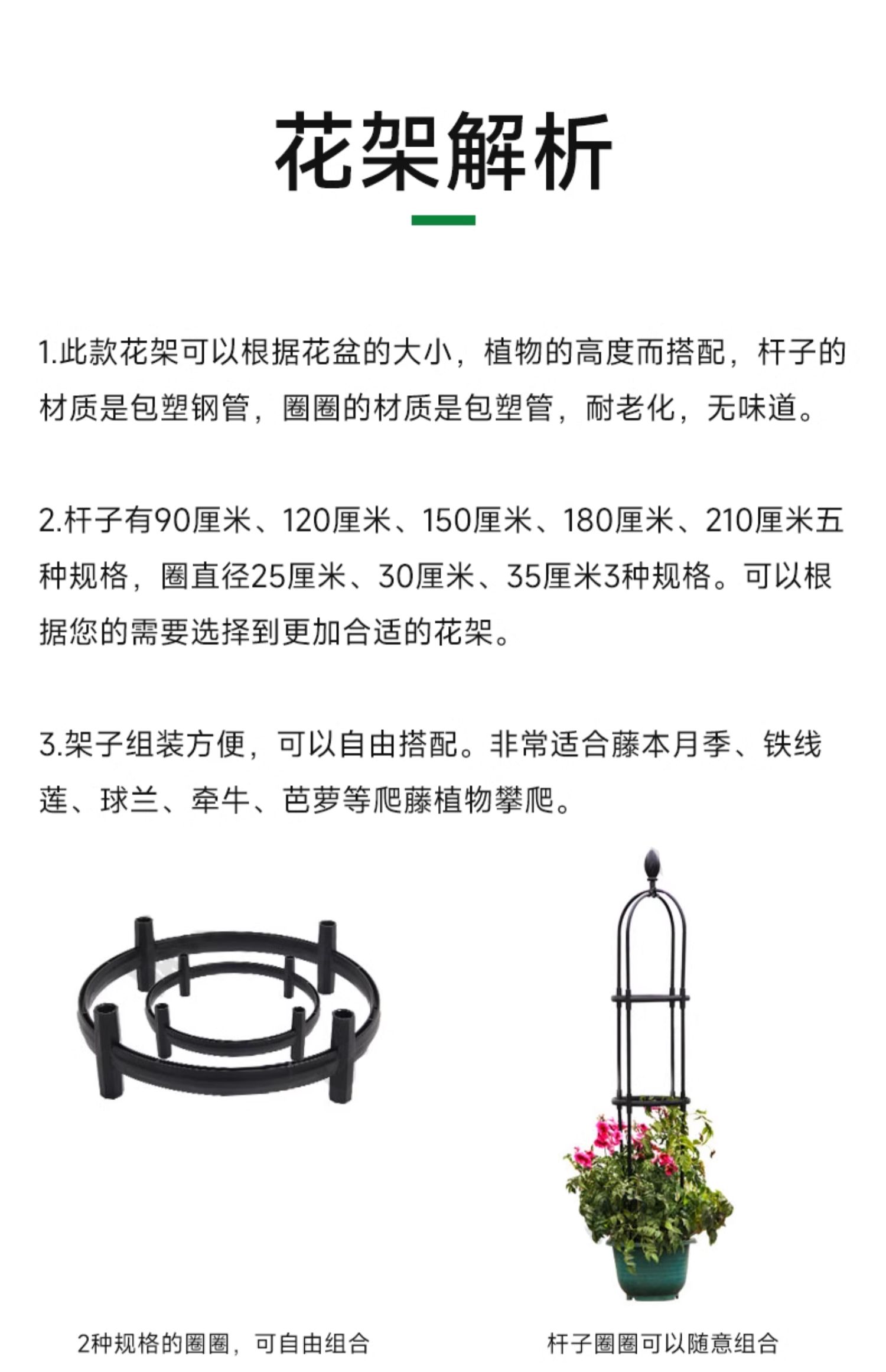 花架解析

1.此款花架可以根据花盆的大小，植物的高度而搭配，杆子的材质是包塑钢管，圈圈的材质是包塑管，耐老化，无味道。

2.杆子有90厘米、120厘米、150厘米、180厘米、210厘米五种规格，圈直径25厘米、30厘米、35厘米3种规格。可以根据您的需要选择到更加合适的花架。

3.架子组装方便，可以自由搭配。非常适合藤本月季、铁线莲、球兰、牵牛、芭萝等爬藤植物攀爬。

2种规格的圈圈，可自由组合

杆子圈圈可以随意组合